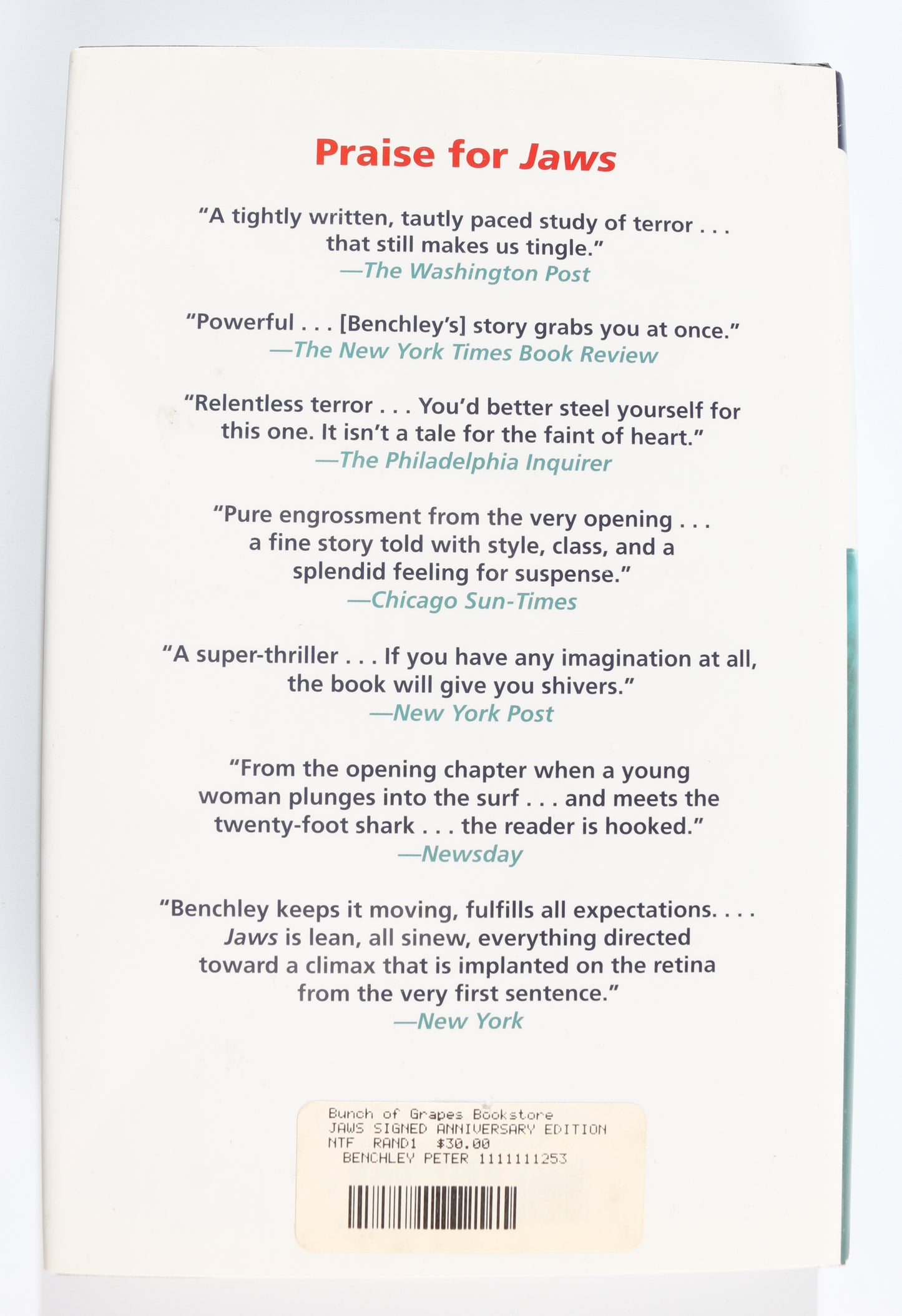 Praise for Jaws

"A tightly written, tautly paced study of terror . . . that still makes us tingle."
—The Washington Post

"Powerful . . . [Benchley's] story grabs you at once."
—The New York Times Book Review

"Relentless terror . . . You'd better steel yourself for this one. It isn't a tale for the faint of heart."
—The Philadelphia Inquirer

"Pure engrossment from the very opening . . . a fine story told with style, class, and a splendid feeling for suspense."
—Chicago Sun-Times

"A super-thriller . . . If you have any imagination at all, the book will give you shivers."
—New York Post

"From the opening chapter when a young woman plunges into the surf . . . and meets the twenty-foot shark . . . the reader is hooked."
—Newsday

"Benchley keeps it moving, fulfills all expectations. . . . Jaws is lean, all sinew, everything directed toward a climax that is implanted on the retina from the very first sentence."
—New York

Bunch of Grapes Bookstore
JAWS SIGNED ANNIVERSARY EDITION
NTF RAND1 $30.00
BENCHLEY PETER 1111111253